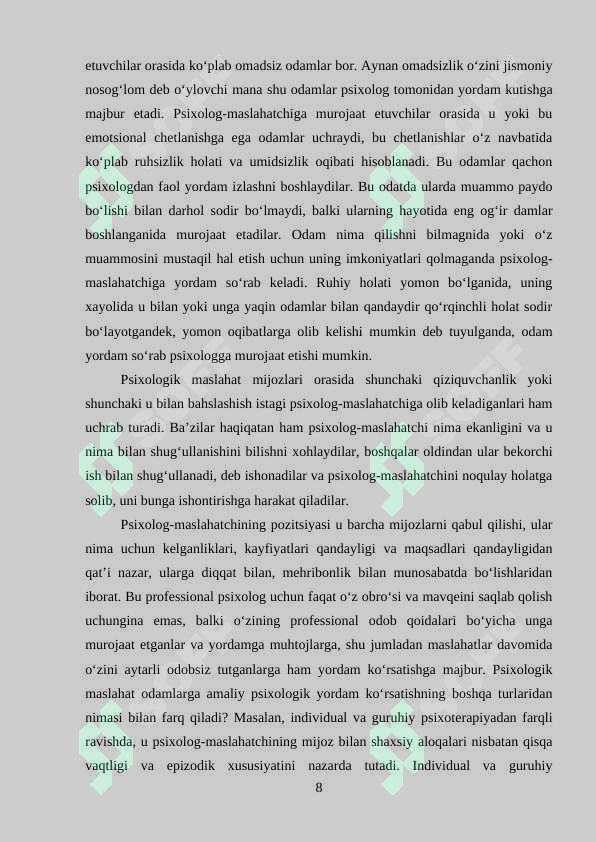 etuvchilar orasida ko‘plab omadsiz odamlar bor. Aynan omadsizlik o‘zini jismoniy nosog‘lom deb o‘ylovchi mana shu odamlar psixolog tomonidan yordam kutishga majbur etadi. Psixolog-maslahatchiga murojaat etuvchilar orasida u yoki bu emotsional chetlanishga ega odamlar uchraydi, bu chetlanishlar o‘z navbatida ko‘plab ruhsizlik holati va umidsizlik oqibati hisoblanadi. Bu odamlar qachon psixologdan faol yordam izlashni boshlaydilar. Bu odatda ularda muammo paydo bo‘lishi bilan darhol sodir bo‘lmaydi, balki ularning hayotida eng og‘ir damlar boshlanganida murojaat etadilar. Odam nima qilishni bilmagnida yoki o‘z muammosini mustaqil hal etish uchun uning imkoniyatlari qolmaganda psixolog-maslahatchiga yordam so‘rab keladi. Ruhiy holati yomon bo‘lganida, uning xayolida u bilan yoki unga yaqin odamlar bilan qandaydir qo‘rqinchli holat sodir bo‘layotgandek, yomon oqibatlarga olib kelishi mumkin deb tuyulganda, odam yordam so‘rab psixologga murojaat etishi mumkin.

Psixologik maslahat mijozlari orasida shunchaki qiziquvchanlik yoki shunchaki u bilan bahslashish istagi psixolog-maslahatchiga olib keladiganlari ham uchrab turadi. Ba’zilar haqiqatan ham psixolog-maslahatchi nima ekanligini va u nima bilan shug‘ullanishini bilishni xohlaydilar, boshqalar oldindan ular bekorchi ish bilan shug‘ullanadi, deb ishonadilar va psixolog-maslahatchini noqulay holatga solib, uni bunga ishontirishga harakat qiladilar.

Psixolog-maslahatchining pozitsiyasi u barcha mijozlarni qabul qilishi, ular nima uchun kelganliklari, kayfiyatlari qandayligi va maqsadlari qandayligidan qat’i nazar, ularga diqqat bilan, mehribonlik bilan munosabatda bo‘lishlaridan iborat. Bu professional psixolog uchun faqat o‘z obro‘si va mavqeini saqlab qolish uchungina emas, balki o‘zining professional odob qoidalari bo‘yicha unga murojaat etganlar va yordamga muhtojlarga, shu jumladan maslahatlar davomida o‘zini aytarli odobsiz tutganlarga ham yordam ko‘rsatishga majbur. Psixologik maslahat odamlarga amaliy psixologik yordam ko‘rsatishning boshqa turlaridan nimasi bilan farq qiladi? Masalan, individual va guruhiy psixoterapiyadan farqli ravishda, u psixolog-maslahatchining mijoz bilan shaxsiy aloqalari nisbatan qisqa vaqtligi va epizodik xususiyatini nazarda tutadi. Individual va guruhiy

8